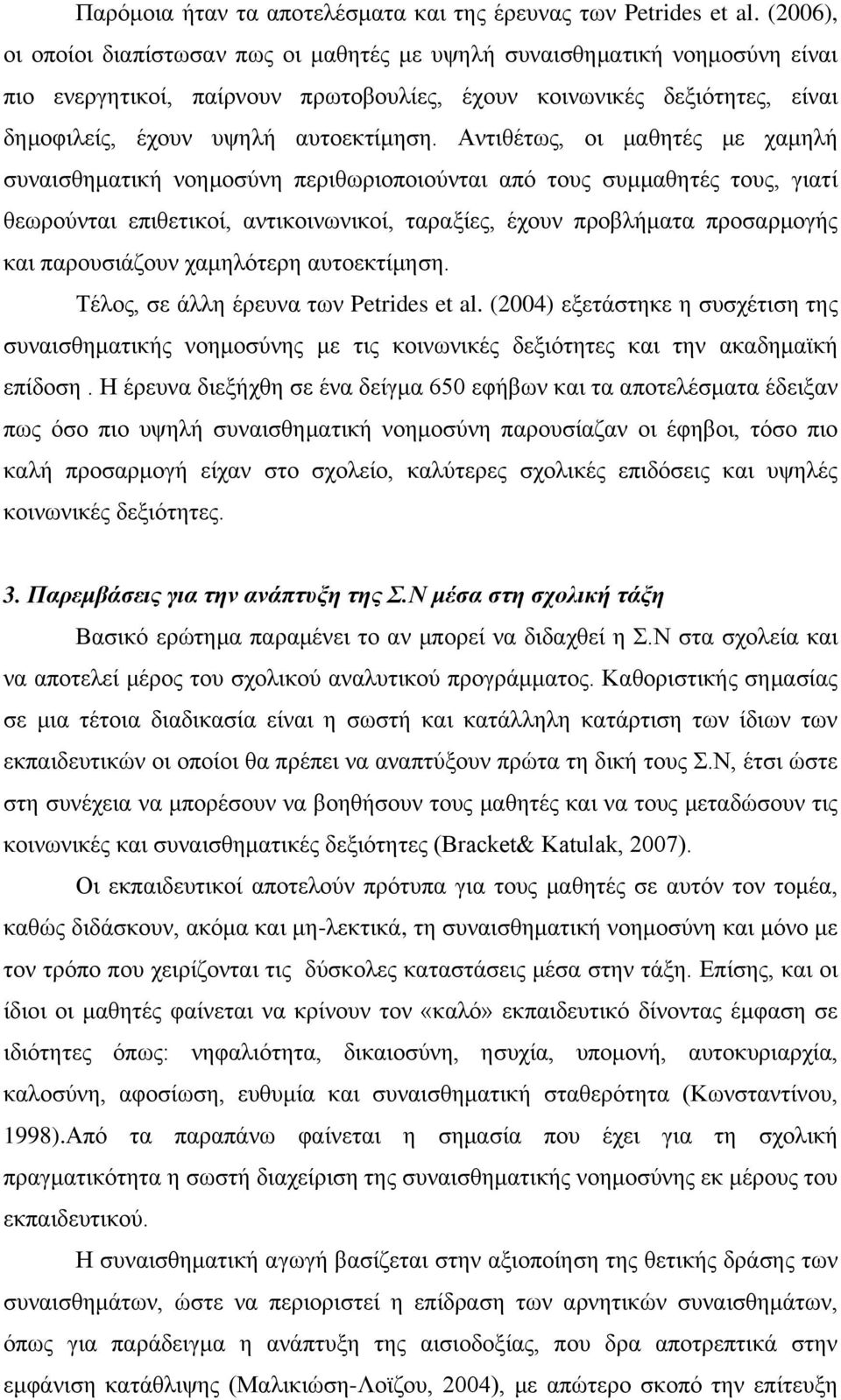 Παρόμοια ήταν τα αποτελέσματα και της έρευνας των Petrides et al. (2006), οι οποίοι διαπίστωσαν πως οι μαθητές με υψηλή συναισθηματική νοημοσύνη είναι πιο ενεργητικοί, παίρνουν πρωτοβουλίες, έχουν κοινωνικές δεξιότητες, είναι δημοφιλείς, έχουν υψηλή αυτοεκτίμηση. Αντιθέτως, οι μαθητές με χαμηλή συναισθηματική νοημοσύνη περιθωριοποιούνται από τους συμμαθητές τους, γιατί θεωρούνται επιθετικοί, αντικοινωνικοί, ταραξίες, έχουν προβλήματα προσαρμογής και παρουσιάζουν χαμηλότερη αυτοεκτίμηση.

Τέλος, σε άλλη έρευνα των Petrides et al. (2004) εξετάστηκε η συσχέτιση της συναισθηματικής νοημοσύνης με τις κοινωνικές δεξιότητες και την ακαδημαϊκή επίδοση . Η έρευνα διεξήχθη σε ένα δείγμα 650 εφήβων και τα αποτελέσματα έδειξαν πως όσο πιο υψηλή συναισθηματική νοημοσύνη παρουσίαζαν οι έφηβοι, τόσο πιο καλή προσαρμογή είχαν στο σχολείο, καλύτερες σχολικές επιδόσεις και υψηλές κοινωνικές δεξιότητες.

3. Παρεμβάσεις για την ανάπτυξη της Σ.Ν μέσα στη σχολική τάξη

Βασικό ερώτημα παραμένει το αν μπορεί να διδαχθεί η Σ.Ν στα σχολεία και να αποτελεί μέρος του σχολικού αναλυτικού προγράμματος. Καθοριστικής σημασίας σε μια τέτοια διαδικασία είναι η σωστή και κατάλληλη κατάρτιση των ίδιων των εκπαιδευτικών οι οποίοι θα πρέπει να αναπτύξουν πρώτα τη δική τους Σ.Ν, έτσι ώστε στη συνέχεια να μπορέσουν να βοηθήσουν τους μαθητές και να τους μεταδώσουν τις κοινωνικές και συναισθηματικές δεξιότητες (Bracket& Katulak, 2007).

Οι εκπαιδευτικοί αποτελούν πρότυπα για τους μαθητές σε αυτόν τον τομέα, καθώς διδάσκουν, ακόμα και μη-λεκτικά, τη συναισθηματική νοημοσύνη και μόνο με τον τρόπο που χειρίζονται τις δύσκολες καταστάσεις μέσα στην τάξη. Επίσης, και οι ίδιοι οι μαθητές φαίνεται να κρίνουν τον «καλό» εκπαιδευτικό δίνοντας έμφαση σε ιδιότητες όπως: νηφαλιότητα, δικαιοσύνη, ησυχία, υπομονή, αυτοκυριαρχία, καλοσύνη, αφοσίωση, ευθυμία και συναισθηματική σταθερότητα (Κωνσταντίνου, 1998).Από τα παραπάνω φαίνεται η σημασία που έχει για τη σχολική πραγματικότητα η σωστή διαχείριση της συναισθηματικής νοημοσύνης εκ μέρους του εκπαιδευτικού.

Η συναισθηματική αγωγή βασίζεται στην αξιοποίηση της θετικής δράσης των συναισθημάτων, ώστε να περιοριστεί η επίδραση των αρνητικών συναισθημάτων, όπως για παράδειγμα η ανάπτυξη της αισιοδοξίας, που δρα αποτρεπτικά στην εμφάνιση κατάθλιψης (Μαλικιώση-Λοΐζου, 2004), με απώτερο σκοπό την επίτευξη